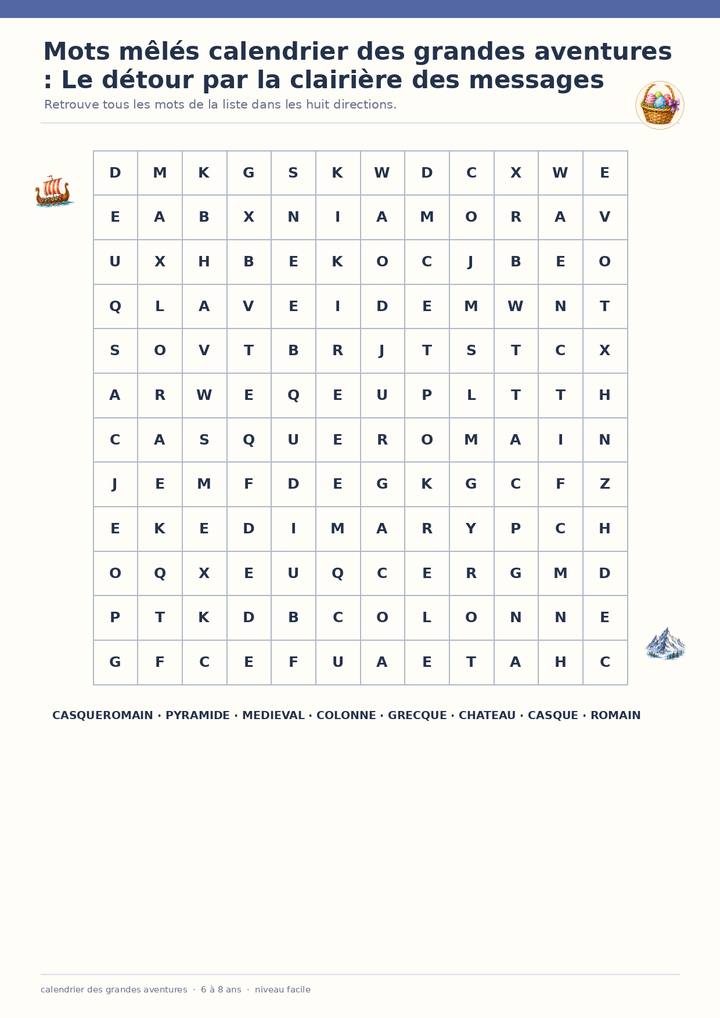 Mots mêlés calendrier des grandes aventures : Le détour par la clairière des messages

Retrouve tous les mots de la liste dans les huit directions.

| D | M | K | G | S | K | W | D | C | X | W | E |
|---|---|---|---|---|---|---|---|---|---|---|---|
| E | A | B | X | N | I | A | M | O | R | A | V |
| U | X | H | B | E | K | O | C | J | B | E | O |
| Q | L | A | V | E | I | D | E | M | W | N | T |
| S | O | V | T | B | R | J | T | S | T | C | X |
| A | R | W | E | Q | E | U | P | L | T | T | H |
| C | A | S | Q | U | E | R | O | M | A | I | N |
| J | E | M | F | D | E | G | K | G | C | F | Z |
| E | K | E | D | I | M | A | R | Y | P | C | H |
| O | Q | X | E | U | Q | C | E | R | G | M | D |
| P | T | K | D | B | C | O | L | O | N | N | E |
| G | F | C | E | F | U | A | E | T | A | H | C |

CASQUEROMAIN · PYRAMIDE · MEDIEVAL · COLONNE · GRECQUE · CHATEAU · CASQUE · ROMAIN

calendrier des grandes aventures · 6 à 8 ans · niveau facile